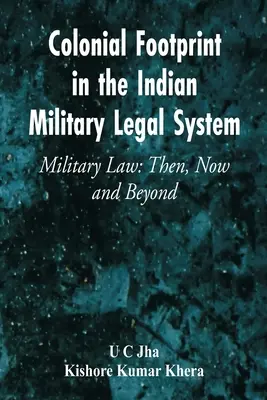 Colonial Footprint in the Indian Military Legal System

Military Law: Then, Now and Beyond

U C Jha
Kishore Kumar Khera